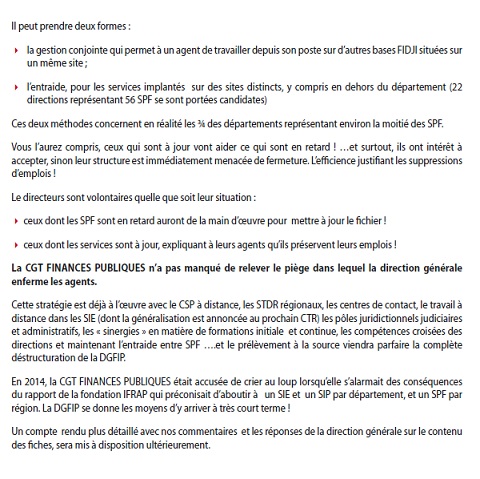 Il peut prendre deux formes :

la gestion conjointe qui permet à un agent de travailler depuis son poste sur d'autres bases FIDJI situées sur un même site ;

l'entraide, pour les services implantés sur des sites distincts, y compris en dehors du département (22 directions représentant 56 SPF se sont portées candidates)

Ces deux méthodes concernent en réalité les ¾ des départements représentant environ la moitié des SPF.

Vous l'aurez compris, ceux qui sont à jour vont aider ce qui sont en retard ! …et surtout, ils ont intérêt à accepter, sinon leur structure est immédiatement menacée de fermeture. L'efficience justifiant les suppressions d'emplois !

Le directeurs sont volontaires quelle que soit leur situation :

ceux dont les SPF sont en retard auront de la main d'œuvre pour mettre à jour le fichier !

ceux dont les services sont à jour, expliquant à leurs agents qu'ils préservent leurs emplois !

La CGT FINANCES PUBLIQUES n'a pas manqué de relever le piège dans lequel la direction générale enferme les agents.

Cette stratégie est déjà à l'œuvre avec le CSP à distance, les STDR régionaux, les centres de contact, le travail à distance dans les SIE (dont la généralisation est annoncée au prochain CTR) les pôles juridictionnels judiciaires et administratifs, les « sinergies » en matière de formations initiale et continue, les compétences croisées des directions et maintenant l'entraide entre SPF ….et le prélèvement à la source viendra parfaire la complète déstructuration de la DGFIP.

En 2014, la CGT FINANCES PUBLIQUES était accusée de crier au loup lorsqu'elle s'alarmait des conséquences du rapport de la fondation IFRAP qui préconisait d'aboutir à un SIE et un SIP par département, et un SPF par région. La DGFIP se donne les moyens d'y arriver à très court terme !

Un compte rendu plus détaillé avec nos commentaires et les réponses de la direction générale sur le contenu des fiches, sera mis à disposition ultérieurement.